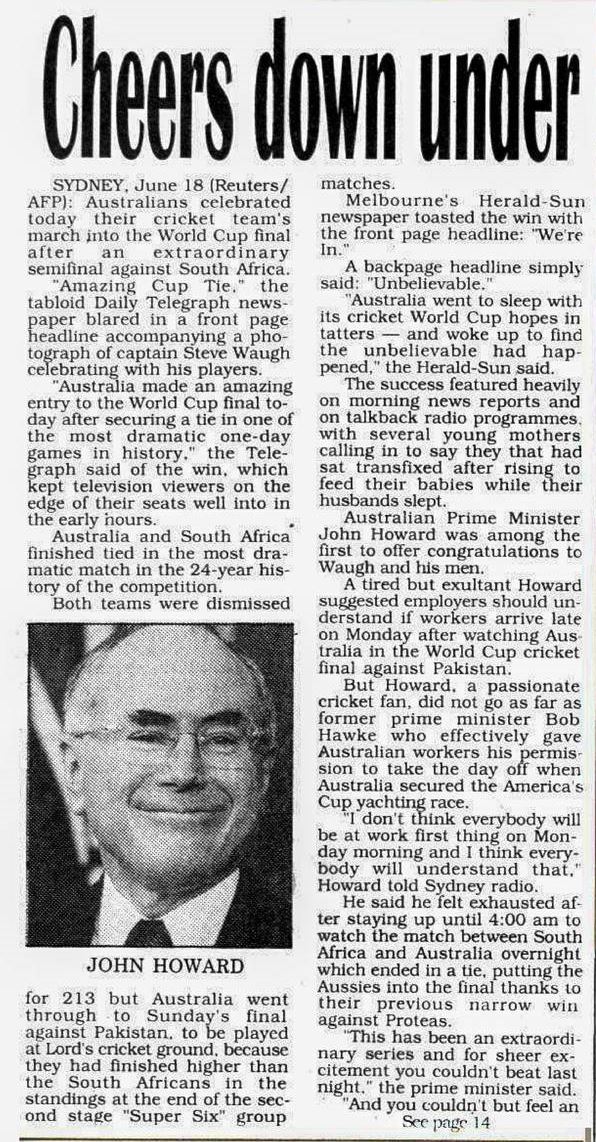 Cheers down under

SYDNEY, June 18 (Reuters/AFP): Australians celebrated today their cricket team's march into the World Cup final after an extraordinary semifinal against South Africa.

"Amazing Cup Tie," the tabloid Daily Telegraph newspaper blared in a front page headline accompanying a photograph of captain Steve Waugh celebrating with his players.

"Australia made an amazing entry to the World Cup final today after securing a tie in one of the most dramatic one-day games in history," the Telegraph said of the win, which kept television viewers on the edge of their seats well into in the early hours.

Australia and South Africa finished tied in the most dramatic match in the 24-year history of the competition.

Both teams were dismissed

JOHN HOWARD

for 213 but Australia went through to Sunday's final against Pakistan, to be played at Lord's cricket ground, because they had finished higher than the South Africans in the standings at the end of the second stage "Super Six" group matches.

Melbourne's Herald-Sun newspaper toasted the win with the front page headline: "We're In."

A backpage headline simply said: "Unbelievable."

"Australia went to sleep with its cricket World Cup hopes in tatters — and woke up to find the unbelievable had happened," the Herald-Sun said.

The success featured heavily on morning news reports and on talkback radio programmes, with several young mothers calling in to say they that had sat transfixed after rising to feed their babies while their husbands slept.

Australian Prime Minister John Howard was among the first to offer congratulations to Waugh and his men.

A tired but exultant Howard suggested employers should understand if workers arrive late on Monday after watching Australia in the World Cup cricket final against Pakistan.

But Howard, a passionate cricket fan, did not go as far as former prime minister Bob Hawke who effectively gave Australian workers his permission to take the day off when Australia secured the America's Cup yachting race.

"I don't think everybody will be at work first thing on Monday morning and I think everybody will understand that," Howard told Sydney radio.

He said he felt exhausted after staying up until 4:00 am to watch the match between South Africa and Australia overnight which ended in a tie, putting the Aussies into the final thanks to their previous narrow win against Proteas.

"This has been an extraordinary series and for sheer excitement you couldn't beat last night," the prime minister said.

"And you couldn't but feel an

See page 14